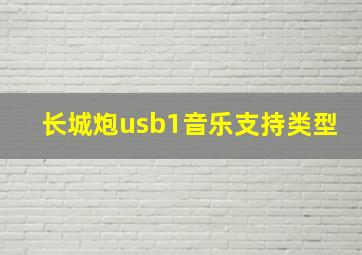 长城炮usb1音乐支持类型